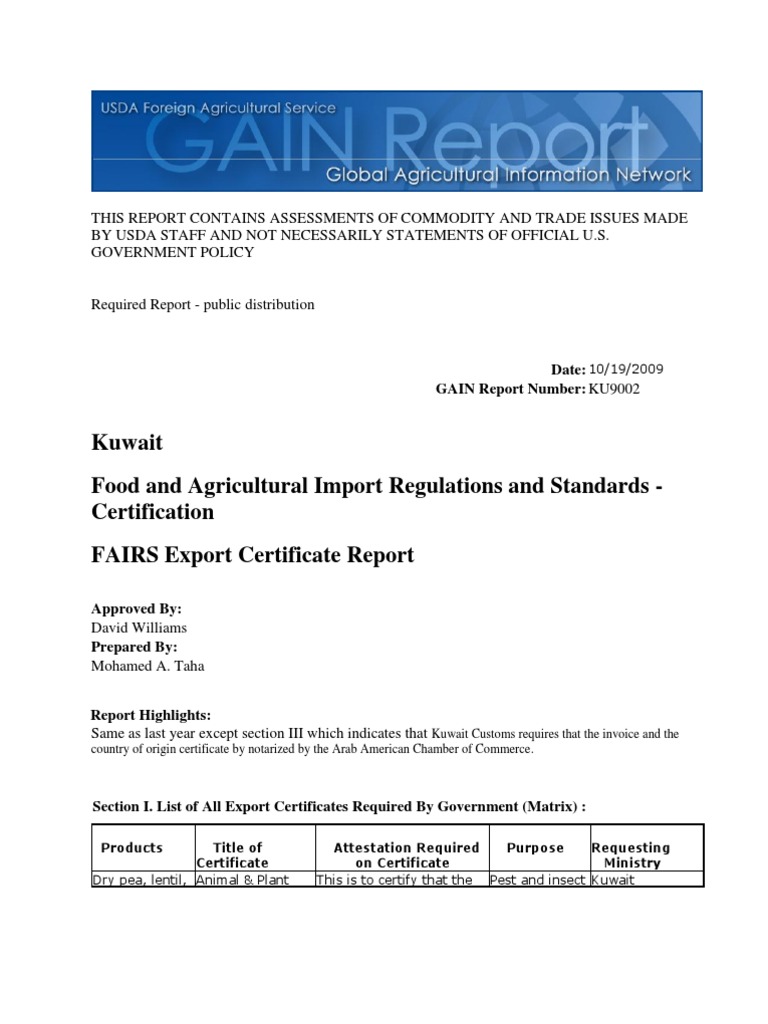 USDA Foreign Agricultural Service

GAIN Report

Global Agricultural Information Network

THIS REPORT CONTAINS ASSESSMENTS OF COMMODITY AND TRADE ISSUES MADE BY USDA STAFF AND NOT NECESSARILY STATEMENTS OF OFFICIAL U.S. GOVERNMENT POLICY

Required Report - public distribution

Date: 10/19/2009

GAIN Report Number: KU9002

Kuwait

Food and Agricultural Import Regulations and Standards - Certification

FAIRS Export Certificate Report

Approved By:
David Williams
Prepared By:
Mohamed A. Taha

Report Highlights:
Same as last year except section III which indicates that Kuwait Customs requires that the invoice and the country of origin certificate by notarized by the Arab American Chamber of Commerce.

Section I. List of All Export Certificates Required By Government (Matrix) :

| Products | Title of Certificate | Attestation Required on Certificate | Purpose | Requesting Ministry |
|---|---|---|---|---|
| Dry pea, lentil, | Animal & Plant | This is to certify that the | Pest and insect | Kuwait |